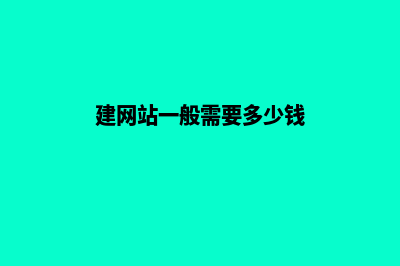 建网站一般需要多少钱